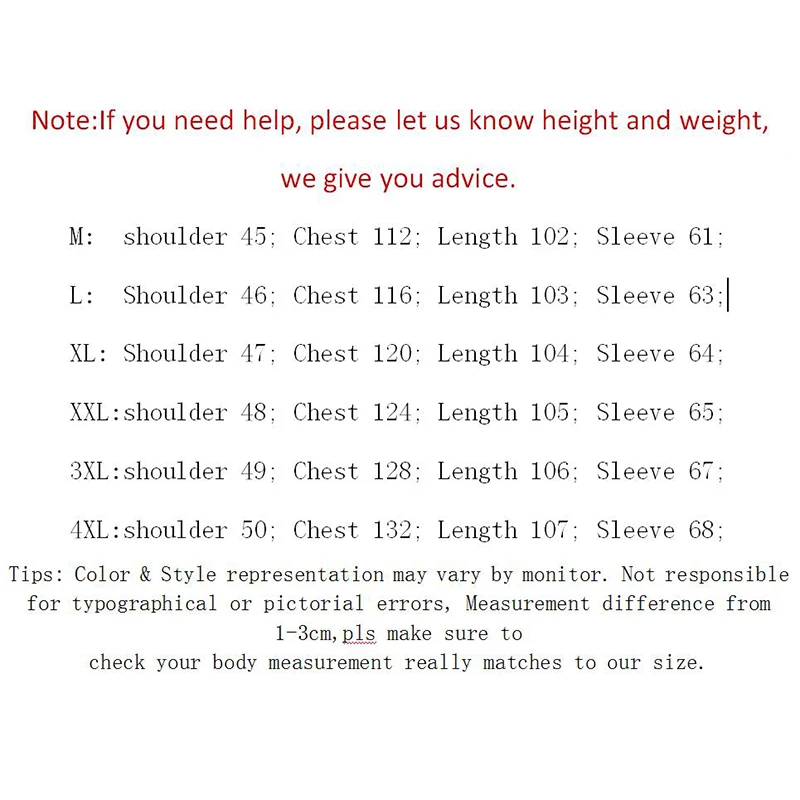 Note:If you need help, please let us know height and weight, we give you advice.

M: shoulder 45; Chest 112; Length 102; Sleeve 61;

L: Shoulder 46; Chest 116; Length 103; Sleeve 63;

XL: Shoulder 47; Chest 120; Length 104; Sleeve 64;

XXL:shoulder 48; Chest 124; Length 105; Sleeve 65;

3XL:shoulder 49; Chest 128; Length 106; Sleeve 67;

4XL:shoulder 50; Chest 132; Length 107; Sleeve 68;

Tips: Color & Style representation may vary by monitor. Not responsible for typographical or pictorial errors, Measurement difference from 1-3cm,pls make sure to
check your body measurement really matches to our size.